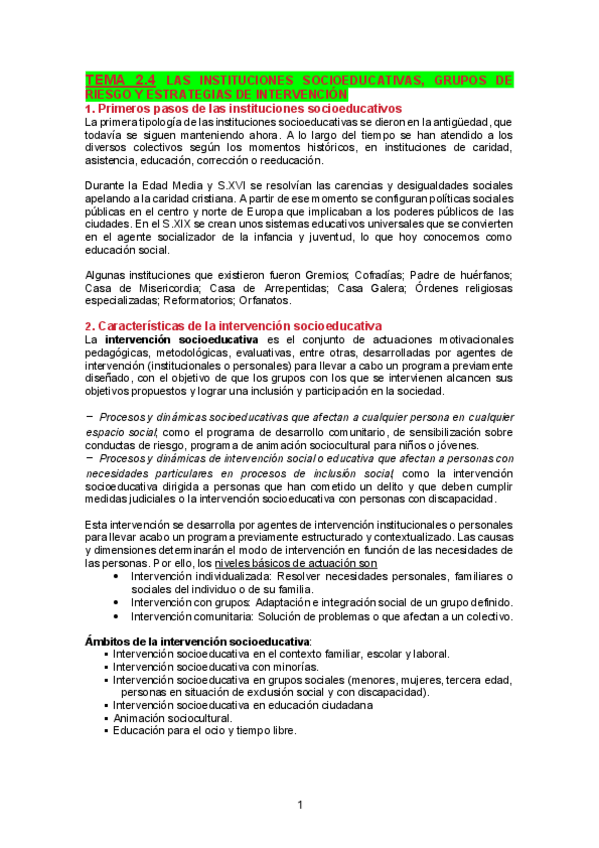 TEMA 2.4 LAS INSTITUCIONES SOCIOEDUCATIVAS, GRUPOS DE RIESGO Y ESTRATEGIAS DE INTERVENCIÓN

1. Primeros pasos de las instituciones socioeducativos

La primera tipología de las instituciones socioeducativas se dieron en la antigüedad, que todavía se siguen manteniendo ahora. A lo largo del tiempo se han atendido a los diversos colectivos según los momentos históricos, en instituciones de caridad, asistencia, educación, corrección o reeducación.

Durante la Edad Media y S.XVI se resolvían las carencias y desigualdades sociales apelando a la caridad cristiana. A partir de ese momento se configuran políticas sociales públicas en el centro y norte de Europa que implicaban a los poderes públicos de las ciudades. En el S.XIX se crean unos sistemas educativos universales que se convierten en el agente socializador de la infancia y juventud, lo que hoy conocemos como educación social.

Algunas instituciones que existieron fueron Gremios; Cofradías; Padre de huérfanos; Casa de Misericordia; Casa de Arrepentidas; Casa Galera; Órdenes religiosas especializadas; Reformatorios; Orfanatos.

2. Características de la intervención socioeducativa

La intervención socioeducativa es el conjunto de actuaciones motivacionales pedagógicas, metodológicas, evaluativas, entre otras, desarrolladas por agentes de intervención (institucionales o personales) para llevar a cabo un programa previamente diseñado, con el objetivo de que los grupos con los que se intervienen alcancen sus objetivos propuestos y lograr una inclusión y participación en la sociedad.

− Procesos y dinámicas socioeducativas que afectan a cualquier persona en cualquier espacio social, como el programa de desarrollo comunitario, de sensibilización sobre conductas de riesgo, programa de animación sociocultural para niños o jóvenes.
− Procesos y dinámicas de intervención social o educativa que afectan a personas con necesidades particulares en procesos de inclusión social, como la intervención socioeducativa dirigida a personas que han cometido un delito y que deben cumplir medidas judiciales o la intervención socioeducativa con personas con discapacidad.

Esta intervención se desarrolla por agentes de intervención institucionales o personales para llevar acabo un programa previamente estructurado y contextualizado. Las causas y dimensiones determinarán el modo de intervención en función de las necesidades de las personas. Por ello, los niveles básicos de actuación son
• Intervención individualizada: Resolver necesidades personales, familiares o sociales del individuo o de su familia.
• Intervención con grupos: Adaptación e integración social de un grupo definido.
• Intervención comunitaria: Solución de problemas o que afectan a un colectivo.

Ámbitos de la intervención socioeducativa:
▪ Intervención socioeducativa en el contexto familiar, escolar y laboral.
▪ Intervención socioeducativa con minorías.
▪ Intervención socioeducativa en grupos sociales (menores, mujeres, tercera edad, personas en situación de exclusión social y con discapacidad).
▪ Intervención socioeducativa en educación ciudadana
▪ Animación sociocultural.
▪ Educación para el ocio y tiempo libre.

1